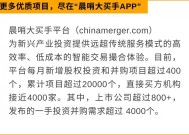 更多优质项目，尽在“晨哨大买手APP”

晨哨大买手平台（chinamerger.com）为新兴产业投资提供远超传统服务模式的高效率、低成本的智能交易撮合体验。目前，平台每月新增股权投资和并购项目超过400个，累计项目超过20000个，直接买方机构接近4000家。其中，上市公司超过800+，发布的一手投资并购需求超过 4000个。